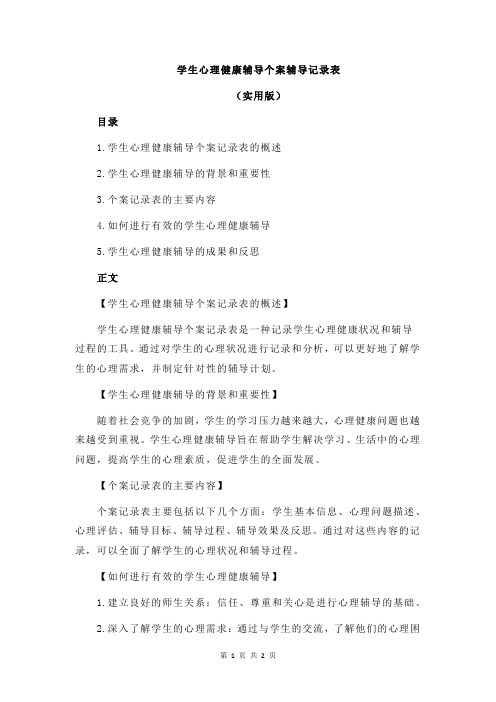 学生心理健康辅导个案辅导记录表

（实用版）

目录

1.学生心理健康辅导个案记录表的概述

2.学生心理健康辅导的背景和重要性

3.个案记录表的主要内容

4.如何进行有效的学生心理健康辅导

5.学生心理健康辅导的成果和反思

正文

【学生心理健康辅导个案记录表的概述】

学生心理健康辅导个案记录表是一种记录学生心理健康状况和辅导过程的工具。通过对学生的心理状况进行记录和分析，可以更好地了解学生的心理需求，并制定针对性的辅导计划。

【学生心理健康辅导的背景和重要性】

随着社会竞争的加剧，学生的学习压力越来越大，心理健康问题也越来越受到重视。学生心理健康辅导旨在帮助学生解决学习、生活中的心理问题，提高学生的心理素质，促进学生的全面发展。

【个案记录表的主要内容】

个案记录表主要包括以下几个方面：学生基本信息、心理问题描述、心理评估、辅导目标、辅导过程、辅导效果及反思。通过对这些内容的记录，可以全面了解学生的心理状况和辅导过程。

【如何进行有效的学生心理健康辅导】

1.建立良好的师生关系：信任、尊重和关心是进行心理辅导的基础。

2.深入了解学生的心理需求：通过与学生的交流，了解他们的心理困

第 1 页 共 2 页